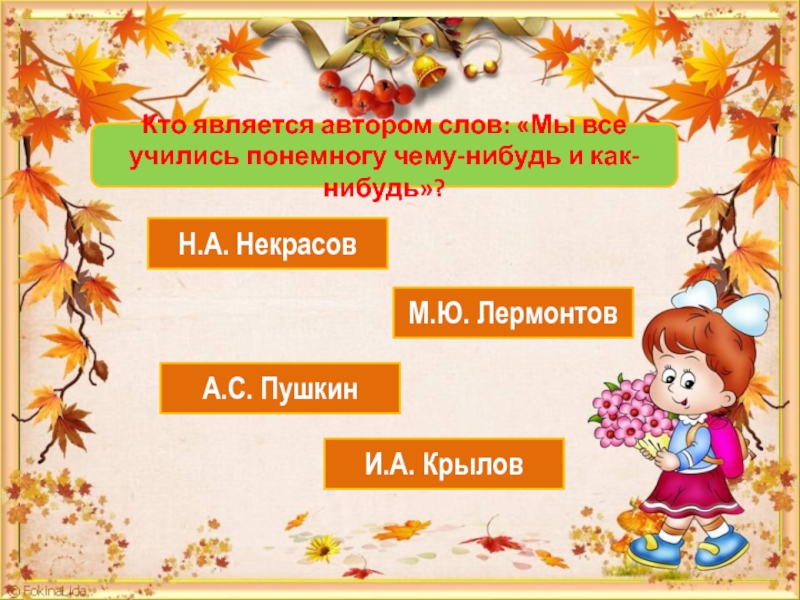 Кто является автором слов: «Мы все учились понемногу чему-нибудь и как-нибудь»?

Н.А. Некрасов

М.Ю. Лермонтов

А.С. Пушкин

И.А. Крылов

© FokinaLida